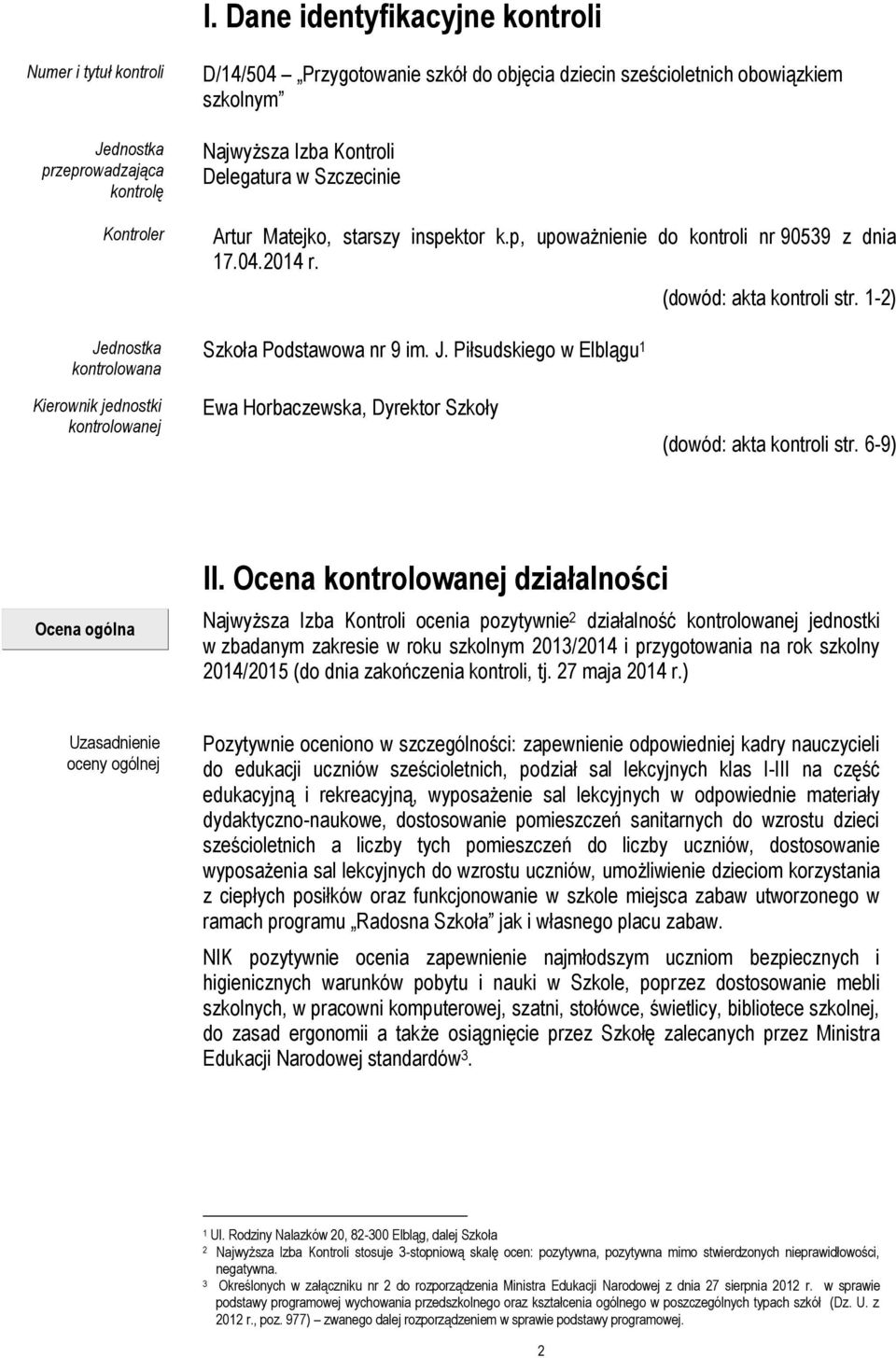 I. Dane identyfikacyjne kontroli

Numer i tytuł kontroli

D/14/504 „Przygotowanie szkół do objęcia dziecin sześcioletnich obowiązkiem szkolnym"

Jednostka przeprowadzająca kontrolę

Najwyższa Izba Kontroli
Delegatura w Szczecinie

Kontroler

Artur Matejko, starszy inspektor k.p, upoważnienie do kontroli nr 90539 z dnia 17.04.2014 r.

(dowód: akta kontroli str. 1-2)

Jednostka kontrolowana

Szkoła Podstawowa nr 9 im. J. Piłsudskiego w Elblągu$^1$

Kierownik jednostki kontrolowanej

Ewa Horbaczewska, Dyrektor Szkoły

(dowód: akta kontroli str. 6-9)

II. Ocena kontrolowanej działalności

Ocena ogólna

Najwyższa Izba Kontroli ocenia pozytywnie$^2$ działalność kontrolowanej jednostki w zbadanym zakresie w roku szkolnym 2013/2014 i przygotowania na rok szkolny 2014/2015 (do dnia zakończenia kontroli, tj. 27 maja 2014 r.)

Uzasadnienie oceny ogólnej

Pozytywnie oceniono w szczególności: zapewnienie odpowiedniej kadry nauczycieli do edukacji uczniów sześcioletnich, podział sal lekcyjnych klas I-III na część edukacyjną i rekreacyjną, wyposażenie sal lekcyjnych w odpowiednie materiały dydaktyczno-naukowe, dostosowanie pomieszczeń sanitarnych do wzrostu dzieci sześcioletnich a liczby tych pomieszczeń do liczby uczniów, dostosowanie wyposażenia sal lekcyjnych do wzrostu uczniów, umożliwienie dzieciom korzystania z ciepłych posiłków oraz funkcjonowanie w szkole miejsca zabaw utworzonego w ramach programu „Radosna Szkoła" jak i własnego placu zabaw.

NIK pozytywnie ocenia zapewnienie najmłodszym uczniom bezpiecznych i higienicznych warunków pobytu i nauki w Szkole, poprzez dostosowanie mebli szkolnych, w pracowni komputerowej, szatni, stołówce, świetlicy, bibliotece szkolnej, do zasad ergonomii a także osiągnięcie przez Szkołę zalecanych przez Ministra Edukacji Narodowej standardów$^3$.

$^1$ Ul. Rodziny Nalazków 20, 82-300 Elbląg, dalej Szkoła
$^2$ Najwyższa Izba Kontroli stosuje 3-stopniową skalę ocen: pozytywna, pozytywna mimo stwierdzonych nieprawidłowości, negatywna.
$^3$ Określonych w załączniku nr 2 do rozporządzenia Ministra Edukacji Narodowej z dnia 27 sierpnia 2012 r. w sprawie podstawy programowej wychowania przedszkolnego oraz kształcenia ogólnego w poszczególnych typach szkół (Dz. U. z 2012 r., poz. 977) – zwanego dalej rozporządzeniem w sprawie podstawy programowej.

2